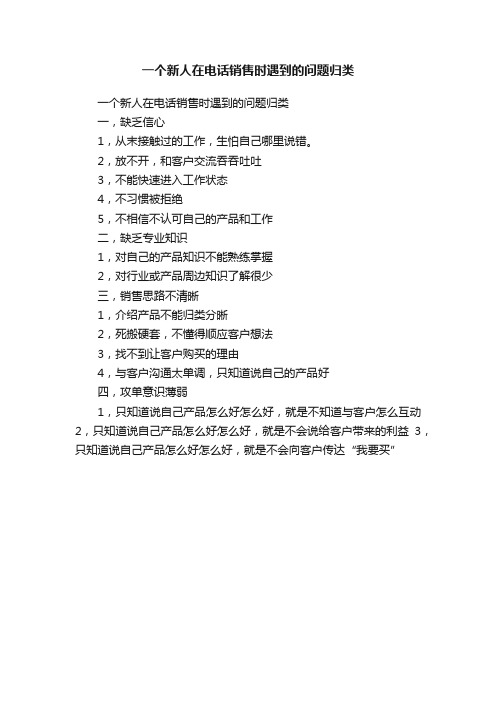 一个新人在电话销售时遇到的问题归类

一个新人在电话销售时遇到的问题归类

一，缺乏信心

1，从未接触过的工作，生怕自己哪里说错。

2，放不开，和客户交流吞吞吐吐

3，不能快速进入工作状态

4，不习惯被拒绝

5，不相信不认可自己的产品和工作

二，缺乏专业知识

1，对自己的产品知识不能熟练掌握

2，对行业或产品周边知识了解很少

三，销售思路不清晰

1，介绍产品不能归类分晰

2，死搬硬套，不懂得顺应客户想法

3，找不到让客户购买的理由

4，与客户沟通太单调，只知道说自己的产品好

四，攻单意识薄弱

1，只知道说自己产品怎么好怎么好，就是不知道与客户怎么互动 2，只知道说自己产品怎么好怎么好，就是不会说给客户带来的利益 3，只知道说自己产品怎么好怎么好，就是不会向客户传达“我要买”